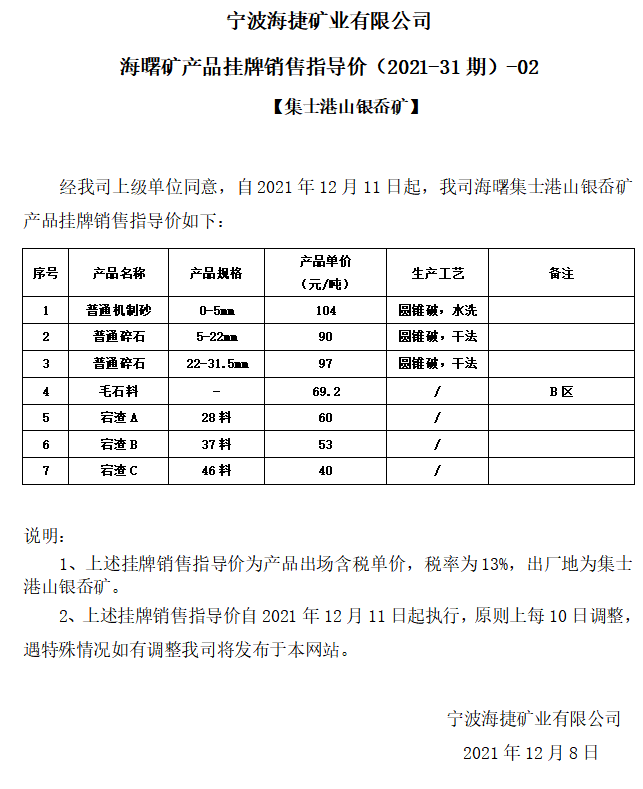 宁波海捷矿业有限公司

海曙矿产品挂牌销售指导价（2021-31 期）-02

【集士港山银岙矿】

经我司上级单位同意，自 2021 年 12 月 11 日起，我司海曙集士港山银岙矿产品挂牌销售指导价如下：

| 序号 | 产品名称 | 产品规格 | 产品单价（元/吨） | 生产工艺 | 备注 |
|---|---|---|---|---|---|
| 1 | 普通机制砂 | 0-5mm | 104 | 圆锥破，水洗 | |
| 2 | 普通碎石 | 5-22mm | 90 | 圆锥破，干法 | |
| 3 | 普通碎石 | 22-31.5mm | 97 | 圆锥破，干法 | |
| 4 | 毛石料 | - | 69.2 | / | B 区 |
| 5 | 宕渣 A | 28 料 | 60 | / | |
| 6 | 宕渣 B | 37 料 | 53 | / | |
| 7 | 宕渣 C | 46 料 | 40 | / | |

说明：

1、上述挂牌销售指导价为产品出场含税单价，税率为 13%，出厂地为集士港山银岙矿。

2、上述挂牌销售指导价自 2021 年 12 月 11 日起执行，原则上每 10 日调整，遇特殊情况如有调整我司将发布于本网站。

宁波海捷矿业有限公司

2021 年 12 月 8 日